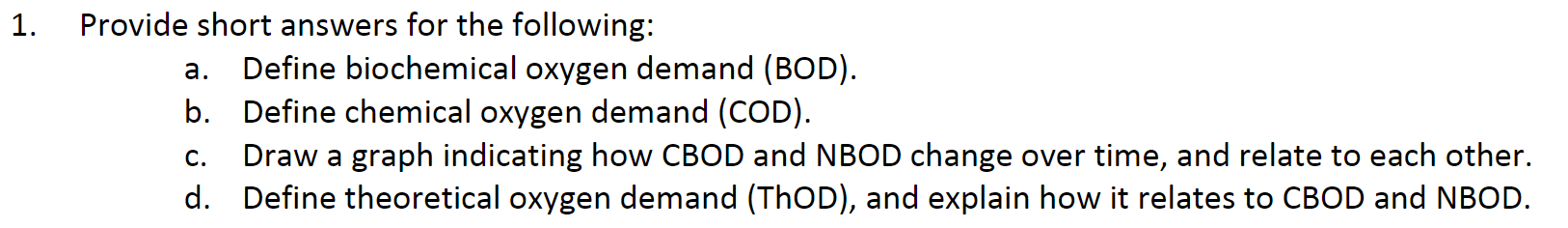 1. Provide short answers for the following:

a. Define biochemical oxygen demand (BOD).

b. Define chemical oxygen demand (COD).

c. Draw a graph indicating how CBOD and NBOD change over time, and relate to each other.

d. Define theoretical oxygen demand (ThOD), and explain how it relates to CBOD and NBOD.